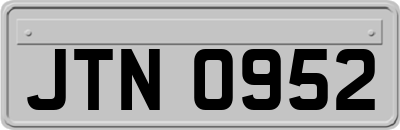 JTN 0952